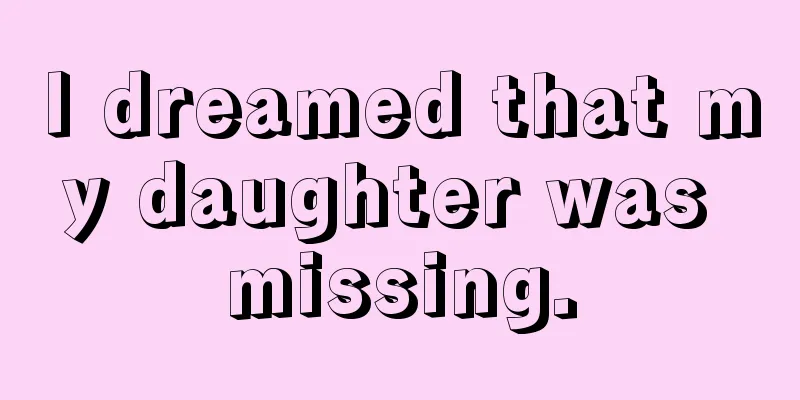 I dreamed that my daughter was missing.